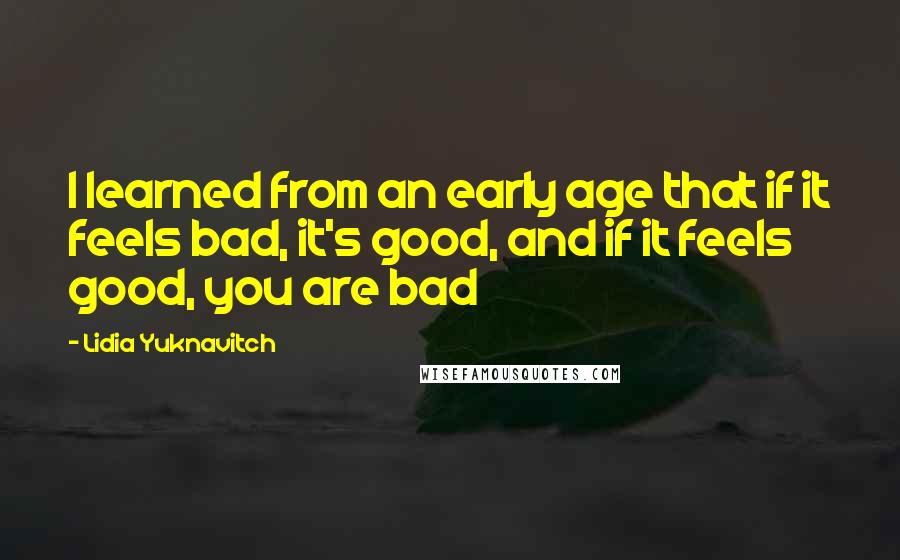 I learned from an early age that if it feels bad, it's good, and if it feels good, you are bad

- Lidia Yuknavitch

WISEFAMOUSQUOTES.COM